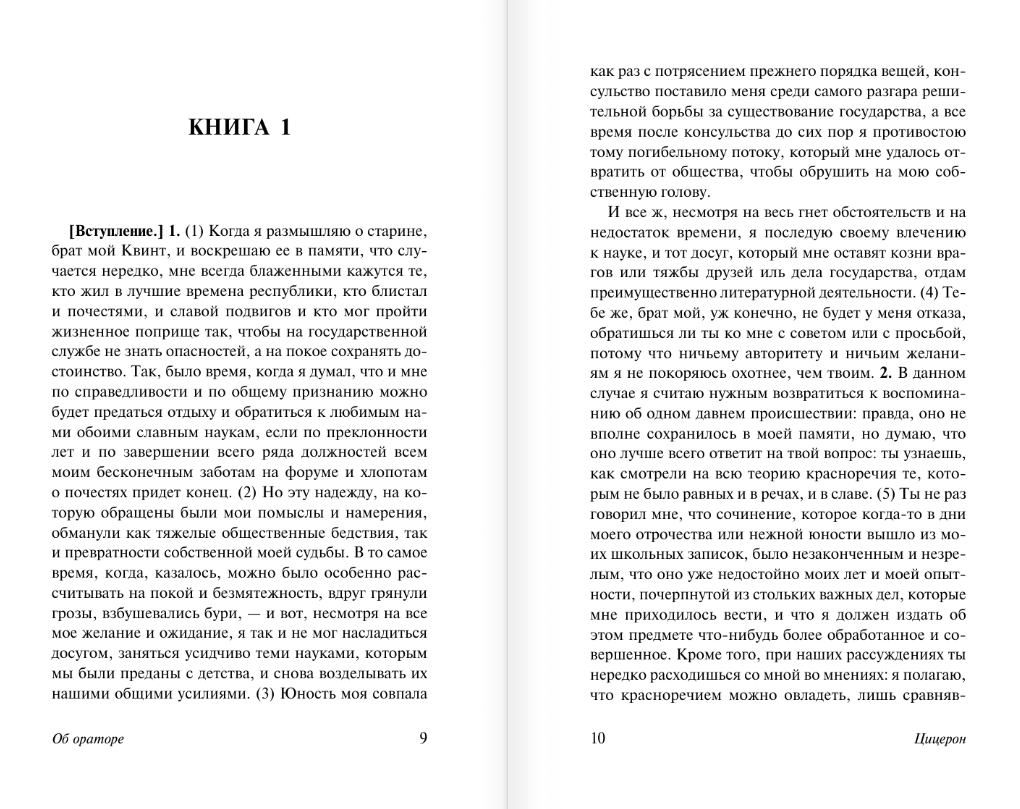 КНИГА 1

[Вступление.] 1. (1) Когда я размышляю о старине, брат мой Квинт, и воскрешаю ее в памяти, что случается нередко, мне всегда блаженными кажутся те, кто жил в лучшие времена республики, кто блистал и почестями, и славой подвигов и кто мог пройти жизненное поприще так, чтобы на государственной службе не знать опасностей, а на покое сохранять достоинство. Так, было время, когда я думал, что и мне по справедливости и по общему признанию можно будет предаться отдыху и обратиться к любимым нами обоими славным наукам, если по преклонности лет и по завершении всего ряда должностей всем моим бесконечным заботам на форуме и хлопотам о почестях придет конец. (2) Но эту надежду, на которую обращены были мои помыслы и намерения, обманули как тяжелые общественные бедствия, так и превратности собственной моей судьбы. В то самое время, когда, казалось, можно было особенно рассчитывать на покой и безмятежность, вдруг грянули грозы, взбушевались бури, — и вот, несмотря на все мое желание и ожидание, я так и не мог насладиться досугом, заняться усидчиво теми науками, которым мы были преданы с детства, и снова возделывать их нашими общими усилиями. (3) Юность моя совпала

Об ораторе 9

как раз с потрясением прежнего порядка вещей, консульство поставило меня среди самого разгара решительной борьбы за существование государства, а все время после консульства до сих пор я противостою тому погибельному потоку, который мне удалось отвратить от общества, чтобы обрушить на мою собственную голову.

И все ж, несмотря на весь гнет обстоятельств и на недостаток времени, я последую своему влечению к науке, и тот досуг, который мне оставят козни врагов или тяжбы друзей иль дела государства, отдам преимущественно литературной деятельности. (4) Тебе же, брат мой, уж конечно, не будет у меня отказа, обратишься ли ты ко мне с советом или с просьбой, потому что ничьему авторитету и ничьим желаниям я не покоряюсь охотнее, чем твоим. 2. В данном случае я считаю нужным возвратиться к воспоминанию об одном давнем происшествии: правда, оно не вполне сохранилось в моей памяти, но думаю, что оно лучше всего ответит на твой вопрос: ты узнаешь, как смотрели на всю теорию красноречия те, которым не было равных и в речах, и в славе. (5) Ты не раз говорил мне, что сочинение, которое когда-то в дни моего отрочества или нежной юности вышло из моих школьных записок, было незаконченным и незрелым, что оно уже недостойно моих лет и моей опытности, почерпнутой из стольких важных дел, которые мне приходилось вести, и что я должен издать об этом предмете что-нибудь более обработанное и совершенное. Кроме того, при наших рассуждениях ты нередко расходишься со мной во мнениях: я полагаю, что красноречием можно овладеть, лишь сравняв-

10 Цицерон